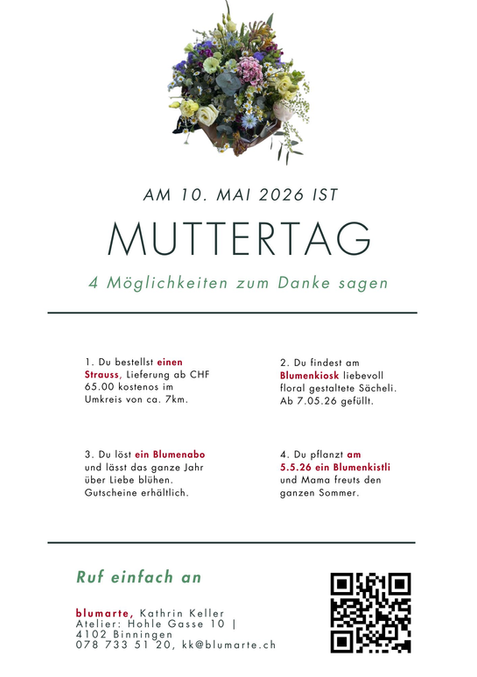 AM 10. MAI 2026 IST

MUTTERTAG

4 Möglichkeiten zum Danke sagen

1. Du bestellst einen Strauss, Lieferung ab CHF 65.00 kostenos im Umkreis von ca. 7km.

2. Du findest am Blumenkiosk liebevoll floral gestaltete Sächeli. Ab 7.05.26 gefüllt.

3. Du löst ein Blumenabo und lässt das ganze Jahr über Liebe blühen. Gutscheine erhältlich.

4. Du pflanzt am 5.5.26 ein Blumenkistli und Mama freuts den ganzen Sommer.

Ruf einfach an

blumarte, Kathrin Keller
Atelier: Hohle Gasse 10 | 4102 Binningen
078 733 51 20, kk@blumarte.ch